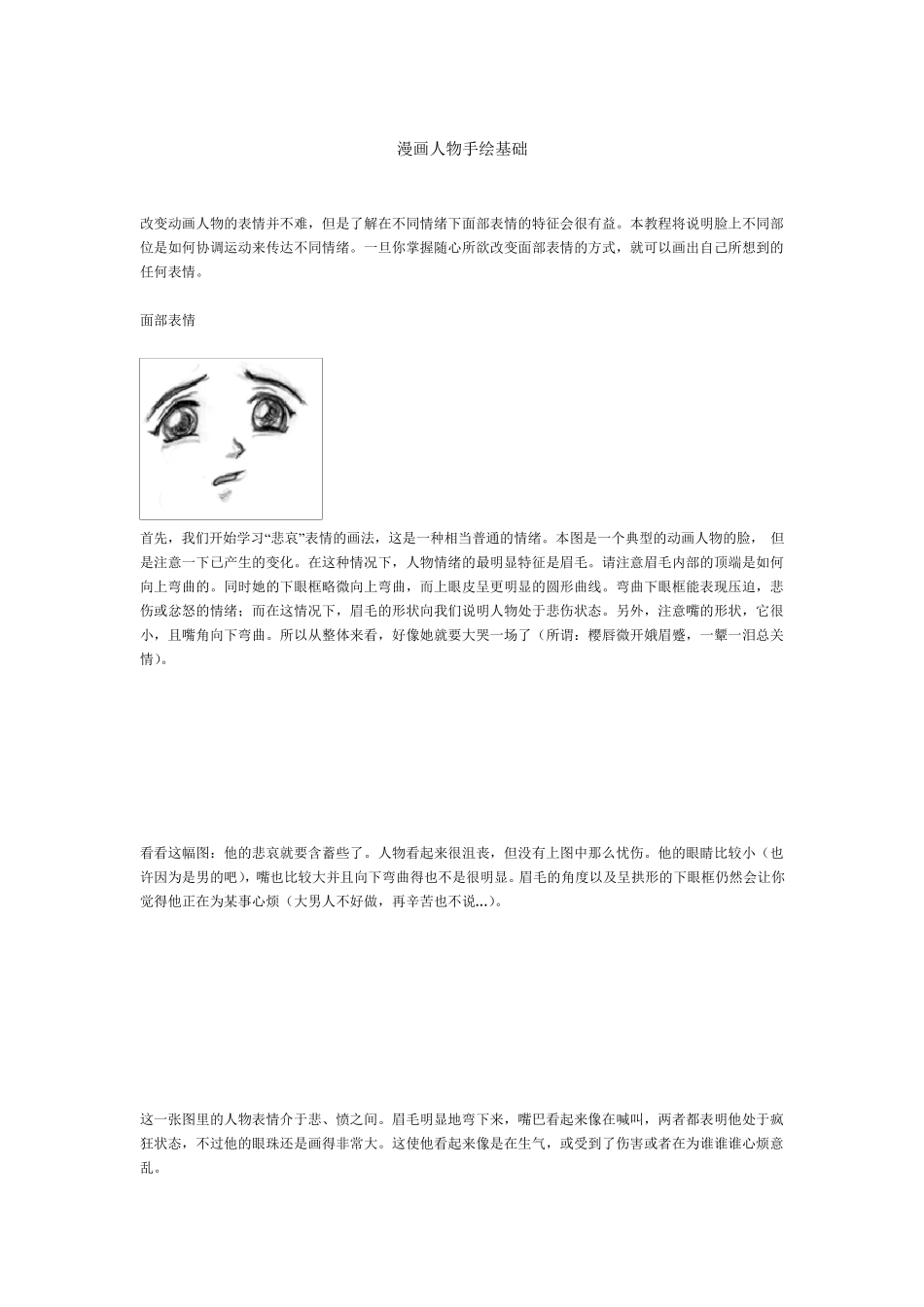 漫画人物手绘基础

改变动画人物的表情并不难，但是了解在不同情绪下面部表情的特征会很有益。本教程将说明脸上不同部位是如何协调运动来传达不同情绪。一旦你掌握随心所欲改变面部表情的方式，就可以画出自己所想到的任何表情。

面部表情

首先，我们开始学习“悲哀”表情的画法，这是一种相当普通的情绪。本图是一个典型的动画人物的脸， 但是注意一下已产生的变化。在这种情况下，人物情绪的最明显特征是眉毛。请注意眉毛内部的顶端是如何向上弯曲的。同时她的下眼框略微向上弯曲，而上眼皮呈更明显的圆形曲线。弯曲下眼框能表现压迫，悲伤或忿怒的情绪；而在这情况下，眉毛的形状向我们说明人物处于悲伤状态。另外，注意嘴的形状，它很小，且嘴角向下弯曲。所以从整体来看，好像她就要大哭一场了（所谓：樱唇微开娥眉蹙，一颦一泪总关情）。

看看这幅图：他的悲哀就要含蓄些了。人物看起来很沮丧，但没有上图中那么忧伤。他的眼睛比较小（也许因为是男的吧），嘴也比较大并且向下弯曲得也不是很明显。眉毛的角度以及呈拱形的下眼框仍然会让你觉得他正在为某事心烦（大男人不好做，再辛苦也不说...）。

这一张图里的人物表情介于悲、愤之间。眉毛明显地弯下来，嘴巴看起来像在喊叫，两者都表明他处于疯狂状态，不过他的眼珠还是画得非常大。这使他看起来像是在生气，或受到了伤害或者在为谁谁谁心烦意乱。